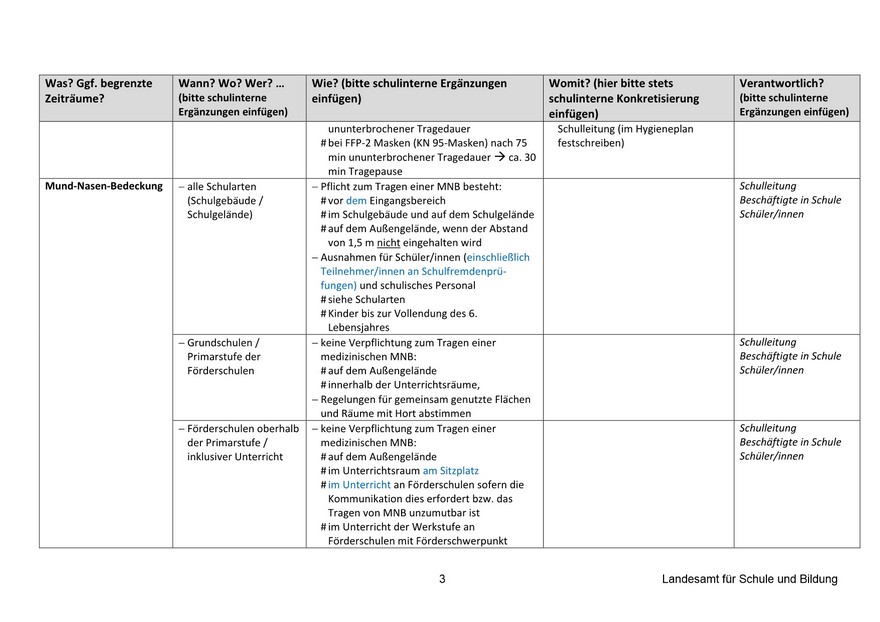 | Was? Ggf. begrenzte Zeiträume? | Wann? Wo? Wer? … (bitte schulinterne Ergänzungen einfügen) | Wie? (bitte schulinterne Ergänzungen einfügen) | Womit? (hier bitte stets schulinterne Konkretisierung einfügen) | Verantwortlich? (bitte schulinterne Ergänzungen einfügen) |
|---|---|---|---|---|
| | | ununterbrochener Tragedauer # bei FFP-2 Masken (KN 95-Masken) nach 75 min ununterbrochener Tragedauer → ca. 30 min Tragepause | Schulleitung (im Hygieneplan festschreiben) | |
| Mund-Nasen-Bedeckung | – alle Schularten (Schulgebäude / Schulgelände) | – Pflicht zum Tragen einer MNB besteht: # vor dem Eingangsbereich # im Schulgebäude und auf dem Schulgelände # auf dem Außengelände, wenn der Abstand von 1,5 m nicht eingehalten wird – Ausnahmen für Schüler/innen (einschließlich Teilnehmer/innen an Schulfremdenprüfungen) und schulisches Personal # siehe Schularten # Kinder bis zur Vollendung des 6. Lebensjahres | | Schulleitung Beschäftigte in Schule Schüler/innen |
| | – Grundschulen / Primarstufe der Förderschulen | – keine Verpflichtung zum Tragen einer medizinischen MNB: # auf dem Außengelände # innerhalb der Unterrichtsräume, – Regelungen für gemeinsam genutzte Flächen und Räume mit Hort abstimmen | | Schulleitung Beschäftigte in Schule Schüler/innen |
| | – Förderschulen oberhalb der Primarstufe / inklusiver Unterricht | – keine Verpflichtung zum Tragen einer medizinischen MNB: # auf dem Außengelände # im Unterrichtsraum am Sitzplatz # im Unterricht an Förderschulen sofern die Kommunikation dies erfordert bzw. das Tragen von MNB unzumutbar ist # im Unterricht der Werkstufe an Förderschulen mit Förderschwerpunkt | | Schulleitung Beschäftigte in Schule Schüler/innen |

3

Landesamt für Schule und Bildung